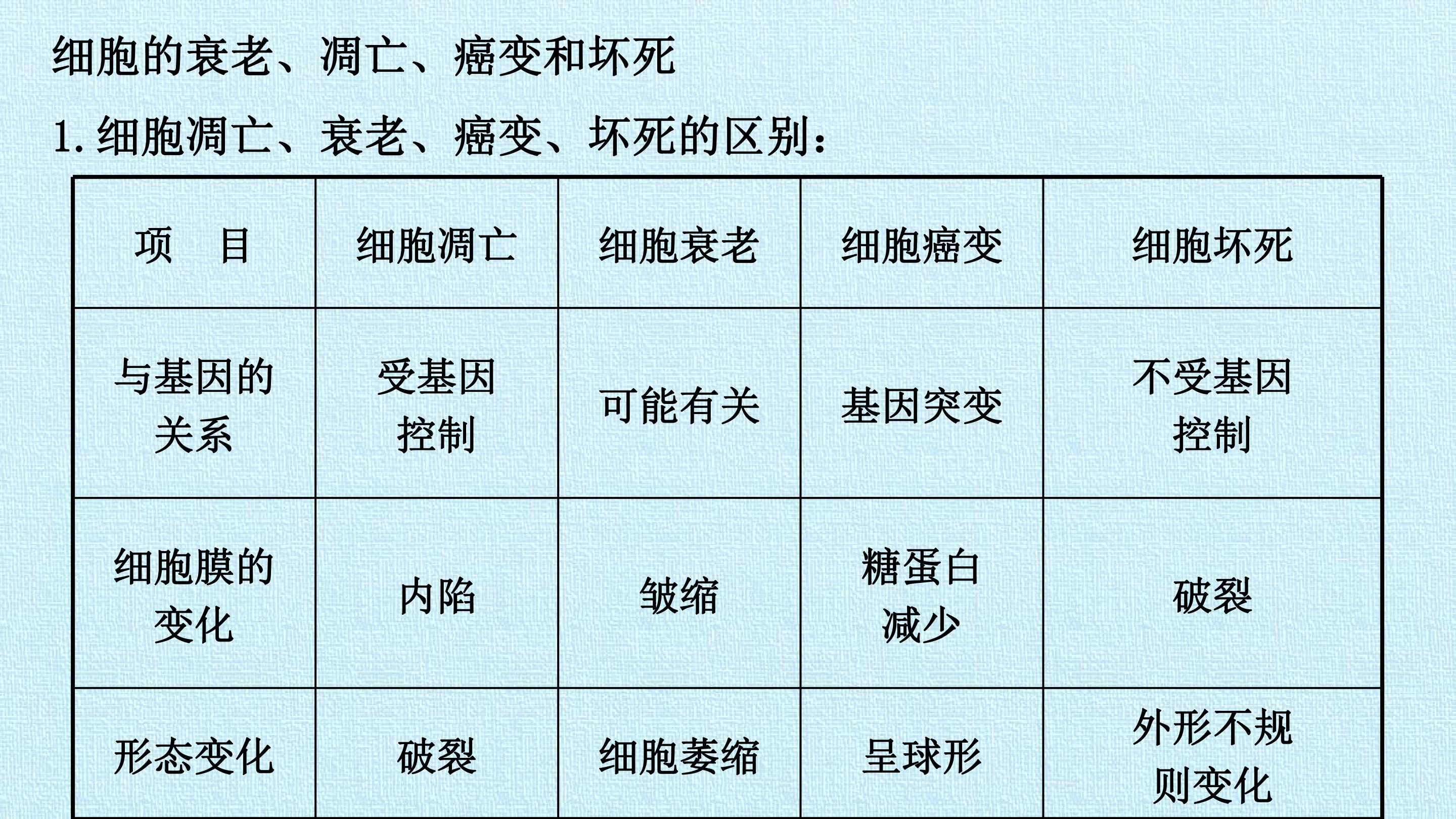 细胞的衰老、凋亡、癌变和坏死

1.细胞凋亡、衰老、癌变、坏死的区别：

| 项 目 | 细胞凋亡 | 细胞衰老 | 细胞癌变 | 细胞坏死 |
|---|---|---|---|---|
| 与基因的关系 | 受基因控制 | 可能有关 | 基因突变 | 不受基因控制 |
| 细胞膜的变化 | 内陷 | 皱缩 | 糖蛋白减少 | 破裂 |
| 形态变化 | 破裂 | 细胞萎缩 | 呈球形 | 外形不规则变化 |